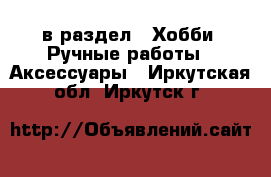 в раздел  Хобби
Ручные работы
Аксессуары  Иркутская обл  Иркутск г

http://Объявлений.сайт